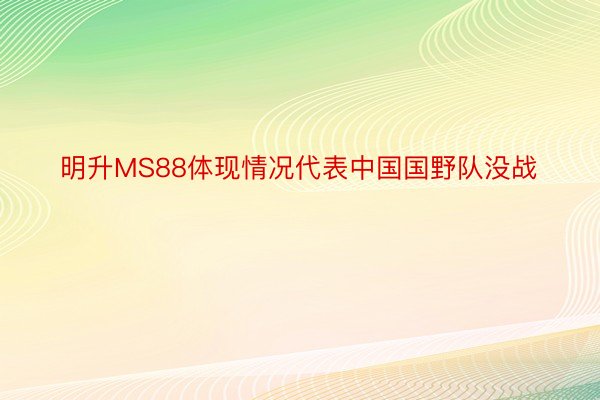 明升MS88体现情况代表中国国野队没战